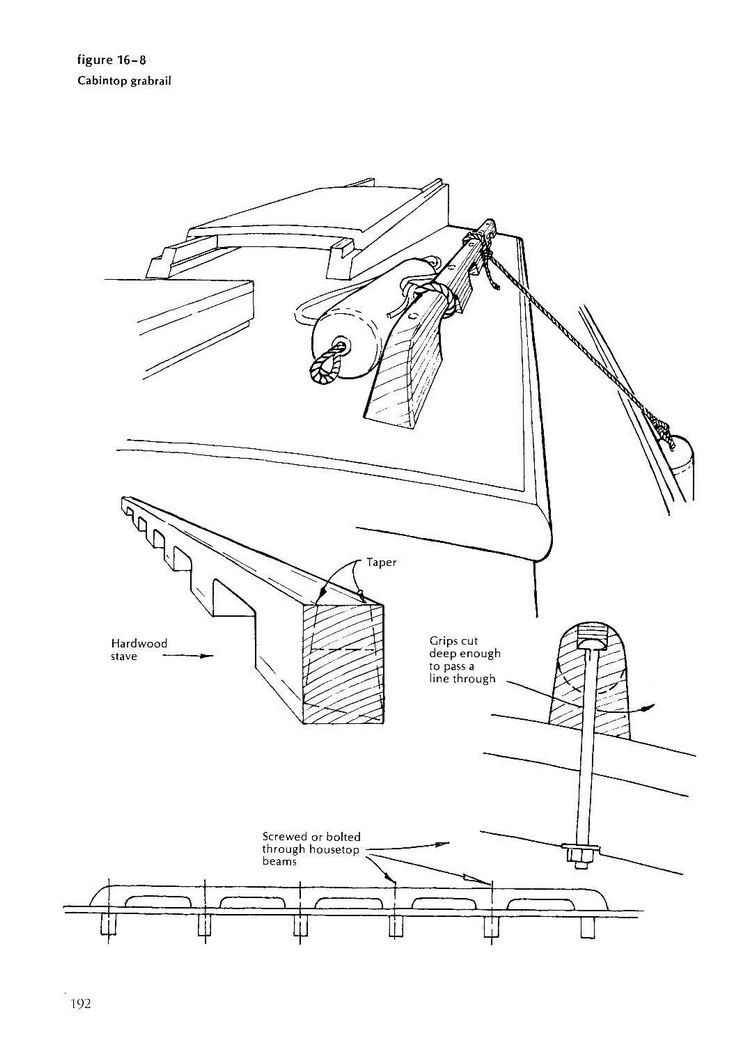 figure 16-8
Cabintop grabrail

Taper

Hardwood stave

Grips cut deep enough to pass a line through

Screwed or bolted through housetop beams

192